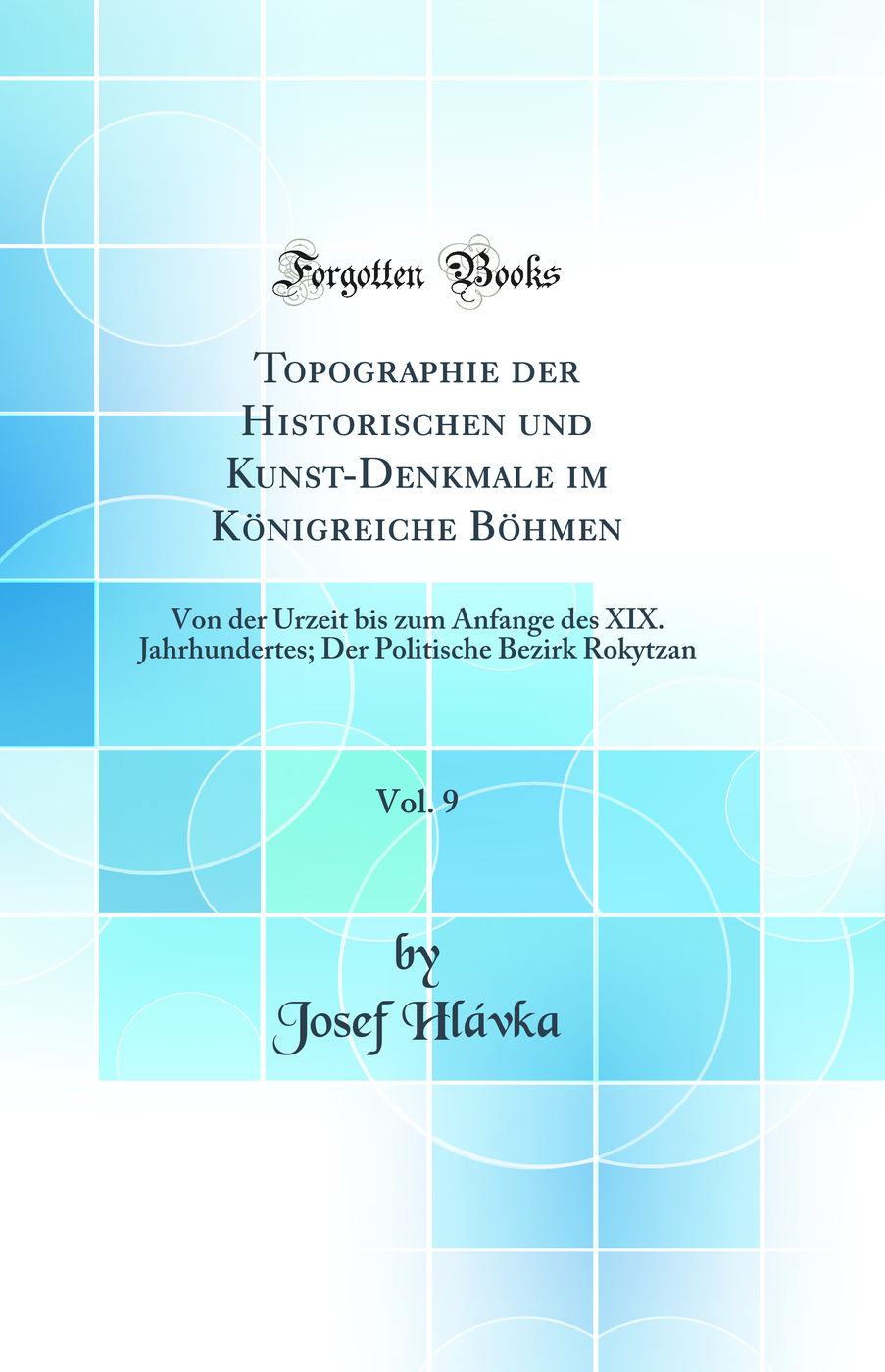 Forgotten Books

Topographie der Historischen und Kunst-Denkmale im Königreiche Böhmen

Von der Urzeit bis zum Anfange des XIX. Jahrhundertes; Der Politische Bezirk Rokytzan

Vol. 9

by
Josef Hlávka